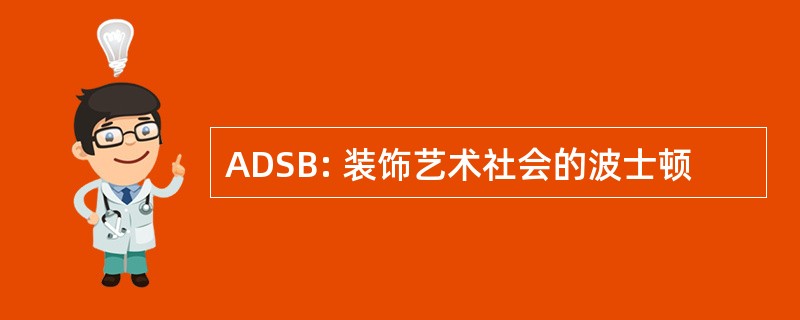 ADSB: 装饰艺术社会的波士顿